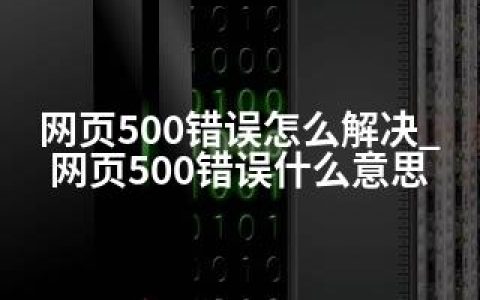 网页500错误怎么解决_网页500错误什么意思